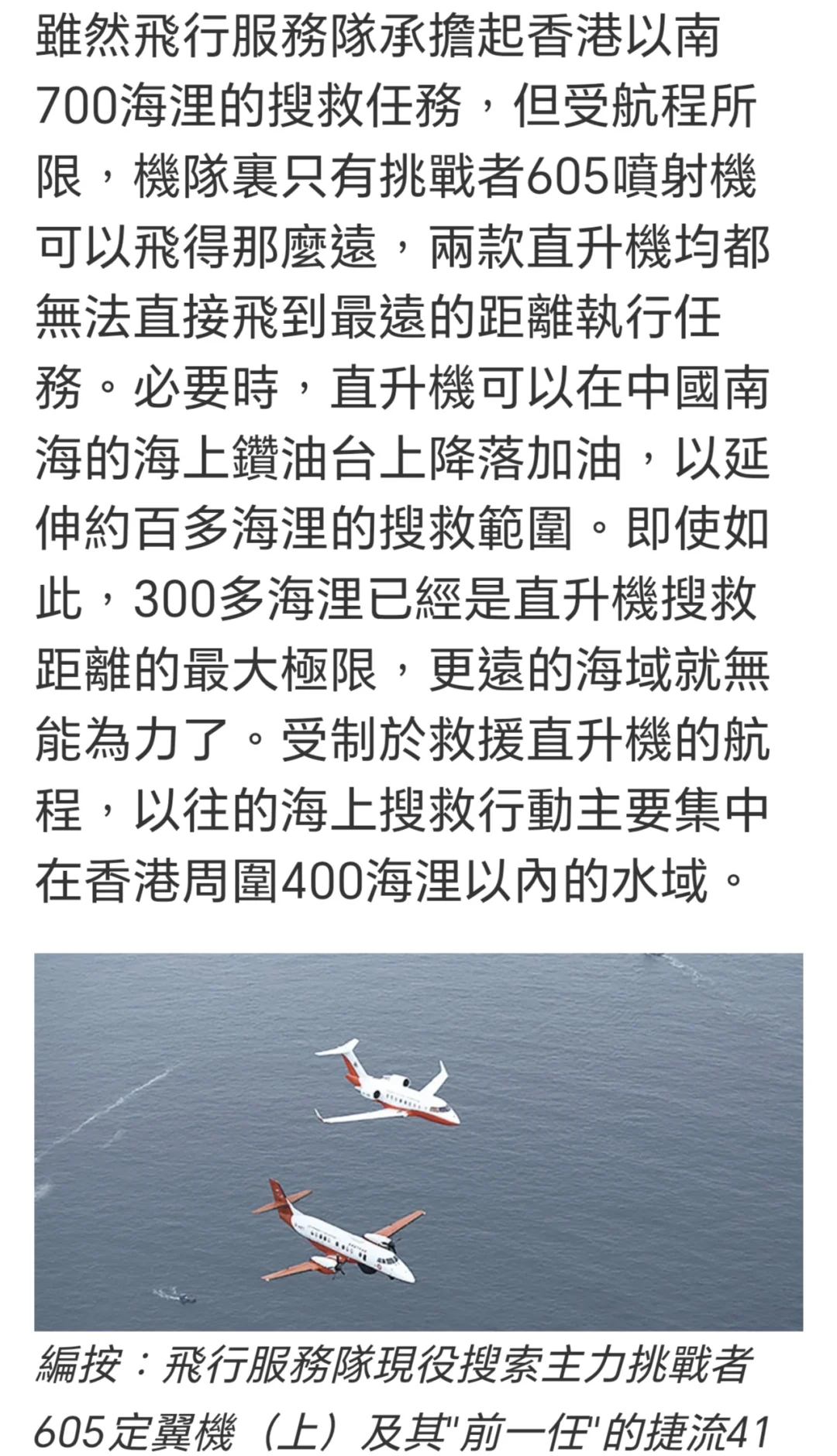 雖然飛行服務隊承擔起香港以南700海浬的搜救任務，但受航程所限，機隊裏只有挑戰者605噴射機可以飛得那麼遠，兩款直升機均都無法直接飛到最遠的距離執行任務。必要時，直升機可以在中國南海的海上鑽油台上降落加油，以延伸約百多海浬的搜救範圍。即使如此，300多海浬已經是直升機搜救距離的最大極限，更遠的海域就無能為力了。受制於救援直升機的航程，以往的海上搜救行動主要集中在香港周圍400海浬以內的水域。

編按：飛行服務隊現役搜索主力挑戰者605定翼機（上）及其"前一任"的捷流41